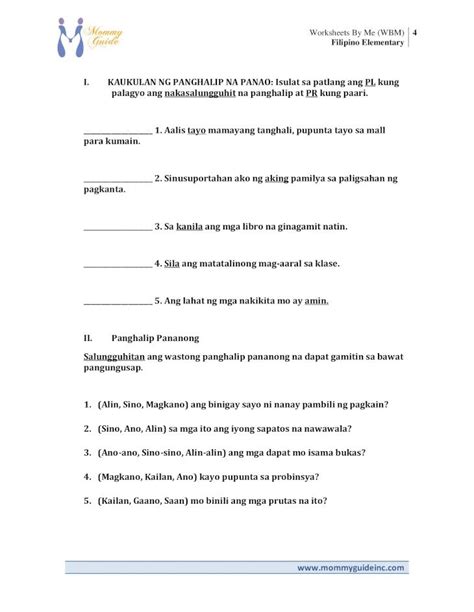 Mommy Guide

Worksheets By Me (WBM) | 4
Filipino Elementary

I. KAUKULAN NG PANGHALIP NA PANAO: Isulat sa patlang ang PL kung palagyo ang nakasalungguhit na panghalip at PR kung paari.

________________ 1. Aalis tayo mamayang tanghali, pupunta tayo sa mall para kumain.

________________ 2. Sinusuportahan ako ng aking pamilya sa paligsahan ng pagkanta.

________________ 3. Sa kanila ang mga libro na ginagamit natin.

________________ 4. Sila ang matatalinong mag-aaral sa klase.

________________ 5. Ang lahat ng mga nakikita mo ay amin.

II. Panghalip Pananong

Salungguhitan ang wastong panghalip pananong na dapat gamitin sa bawat pangungusap.

1. (Alin, Sino, Magkano) ang binigay sayo ni nanay pambili ng pagkain?

2. (Sino, Ano, Alin) sa mga ito ang iyong sapatos na nawawala?

3. (Ano-ano, Sino-sino, Alin-alin) ang mga dapat mo isama bukas?

4. (Magkano, Kailan, Ano) kayo pupunta sa probinsya?

5. (Kailan, Gaano, Saan) mo binili ang mga prutas na ito?

www.mommyguideinc.com